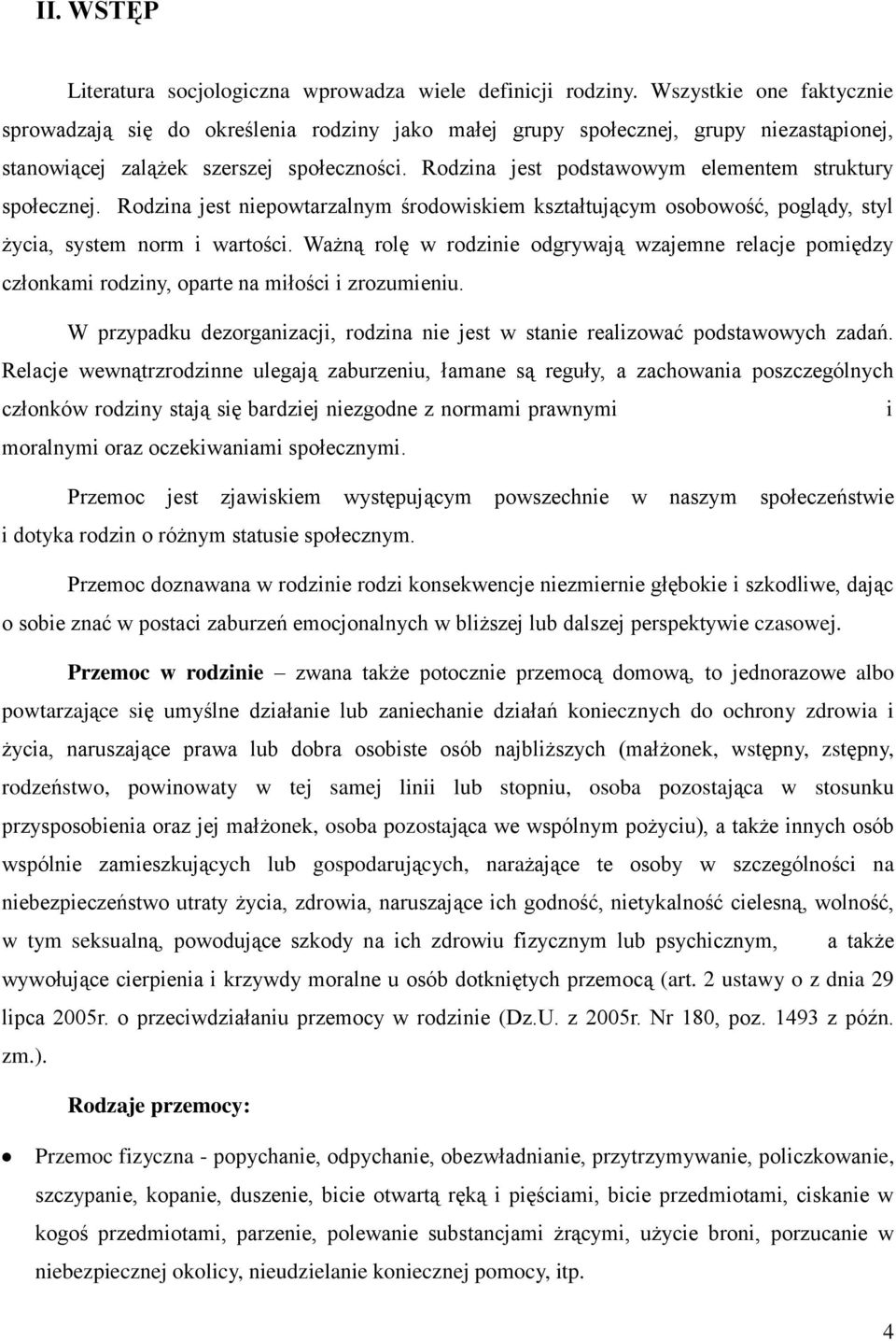 II. WSTĘP

Literatura socjologiczna wprowadza wiele definicji rodziny. Wszystkie one faktycznie sprowadzają się do określenia rodziny jako małej grupy społecznej, grupy niezastąpionej, stanowiącej zalążek szerszej społeczności. Rodzina jest podstawowym elementem struktury społecznej. Rodzina jest niepowtarzalnym środowiskiem kształtującym osobowość, poglądy, styl życia, system norm i wartości. Ważną rolę w rodzinie odgrywają wzajemne relacje pomiędzy członkami rodziny, oparte na miłości i zrozumieniu.

W przypadku dezorganizacji, rodzina nie jest w stanie realizować podstawowych zadań. Relacje wewnątrzrodzinne ulegają zaburzeniu, łamane są reguły, a zachowania poszczególnych członków rodziny stają się bardziej niezgodne z normami prawnymi i moralnymi oraz oczekiwaniami społecznymi.

Przemoc jest zjawiskiem występującym powszechnie w naszym społeczeństwie i dotyka rodzin o różnym statusie społecznym.

Przemoc doznawana w rodzinie rodzi konsekwencje niezmiernie głębokie i szkodliwe, dając o sobie znać w postaci zaburzeń emocjonalnych w bliższej lub dalszej perspektywie czasowej.

Przemoc w rodzinie – zwana także potocznie przemocą domową, to jednorazowe albo powtarzające się umyślne działanie lub zaniechanie działań koniecznych do ochrony zdrowia i życia, naruszające prawa lub dobra osobiste osób najbliższych (małżonek, wstępny, zstępny, rodzeństwo, powinowaty w tej samej linii lub stopniu, osoba pozostająca w stosunku przysposobienia oraz jej małżonek, osoba pozostająca we wspólnym pożyciu), a także innych osób wspólnie zamieszkujących lub gospodarujących, narażające te osoby w szczególności na niebezpieczeństwo utraty życia, zdrowia, naruszające ich godność, nietykalność cielesną, wolność, w tym seksualną, powodujące szkody na ich zdrowiu fizycznym lub psychicznym, a także wywołujące cierpienia i krzywdy moralne u osób dotkniętych przemocą (art. 2 ustawy o z dnia 29 lipca 2005r. o przeciwdziałaniu przemocy w rodzinie (Dz.U. z 2005r. Nr 180, poz. 1493 z późn. zm.).

Rodzaje przemocy:

• Przemoc fizyczna - popychanie, odpychanie, obezwładnianie, przytrzymywanie, policzkowanie, szczypanie, kopanie, duszenie, bicie otwartą ręką i pięściami, bicie przedmiotami, ciskanie w kogoś przedmiotami, parzenie, polewanie substancjami żrącymi, użycie broni, porzucanie w niebezpiecznej okolicy, nieudzielanie koniecznej pomocy, itp.

4